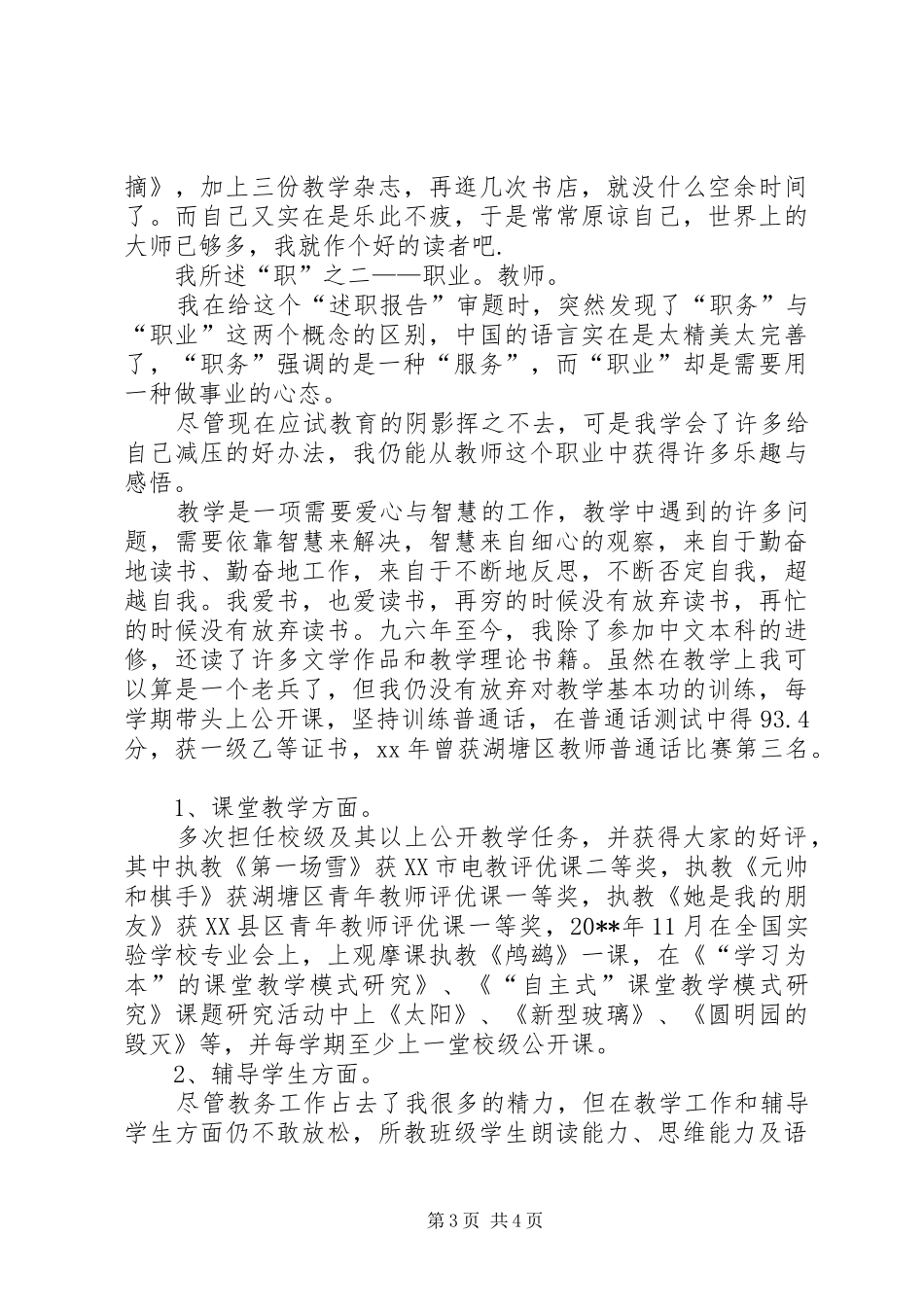 摘》，加上三份教学杂志，再逛几次书店，就没什么空余时间了。而自己又实在是乐此不疲，于是常常原谅自己，世界上的大师已够多，我就作个好的读者吧.

我所述“职”之二——职业。教师。

我在给这个“述职报告”审题时，突然发现了“职务”与“职业”这两个概念的区别，中国的语言实在是太精美太完善了，“职务”强调的是一种“服务”，而“职业”却是需要用一种做事业的心态。

尽管现在应试教育的阴影挥之不去，可是我学会了许多给自己减压的好办法，我仍能从教师这个职业中获得许多乐趣与感悟。

教学是一项需要爱心与智慧的工作，教学中遇到的许多问题，需要依靠智慧来解决，智慧来自细心的观察，来自于勤奋地读书、勤奋地工作，来自于不断地反思，不断否定自我，超越自我。我爱书，也爱读书，再穷的时候没有放弃读书，再忙的时候没有放弃读书。九六年至今，我除了参加中文本科的进修，还读了许多文学作品和教学理论书籍。虽然在教学上我可以算是一个老兵了，但我仍没有放弃对教学基本功的训练，每学期带头上公开课，坚持训练普通话，在普通话测试中得93.4分，获一级乙等证书，xx年曾获湖塘区教师普通话比赛第三名。

1、课堂教学方面。

多次担任校级及其以上公开教学任务，并获得大家的好评，其中执教《第一场雪》获XX市电教评优课二等奖，执教《元帅和棋手》获湖塘区青年教师评优课一等奖，执教《她是我的朋友》获XX县区青年教师评优课一等奖，20**年11月在全国实验学校专业会上，上观摩课执教《鸬鹚》一课，在《“学习为本”的课堂教学模式研究》、《“自主式”课堂教学模式研究》课题研究活动中上《太阳》、《新型玻璃》、《圆明园的毁灭》等，并每学期至少上一堂校级公开课。

2、辅导学生方面。

尽管教务工作占去了我很多的精力，但在教学工作和辅导学生方面仍不敢放松，所教班级学生朗读能力、思维能力及语

第3页 共4页